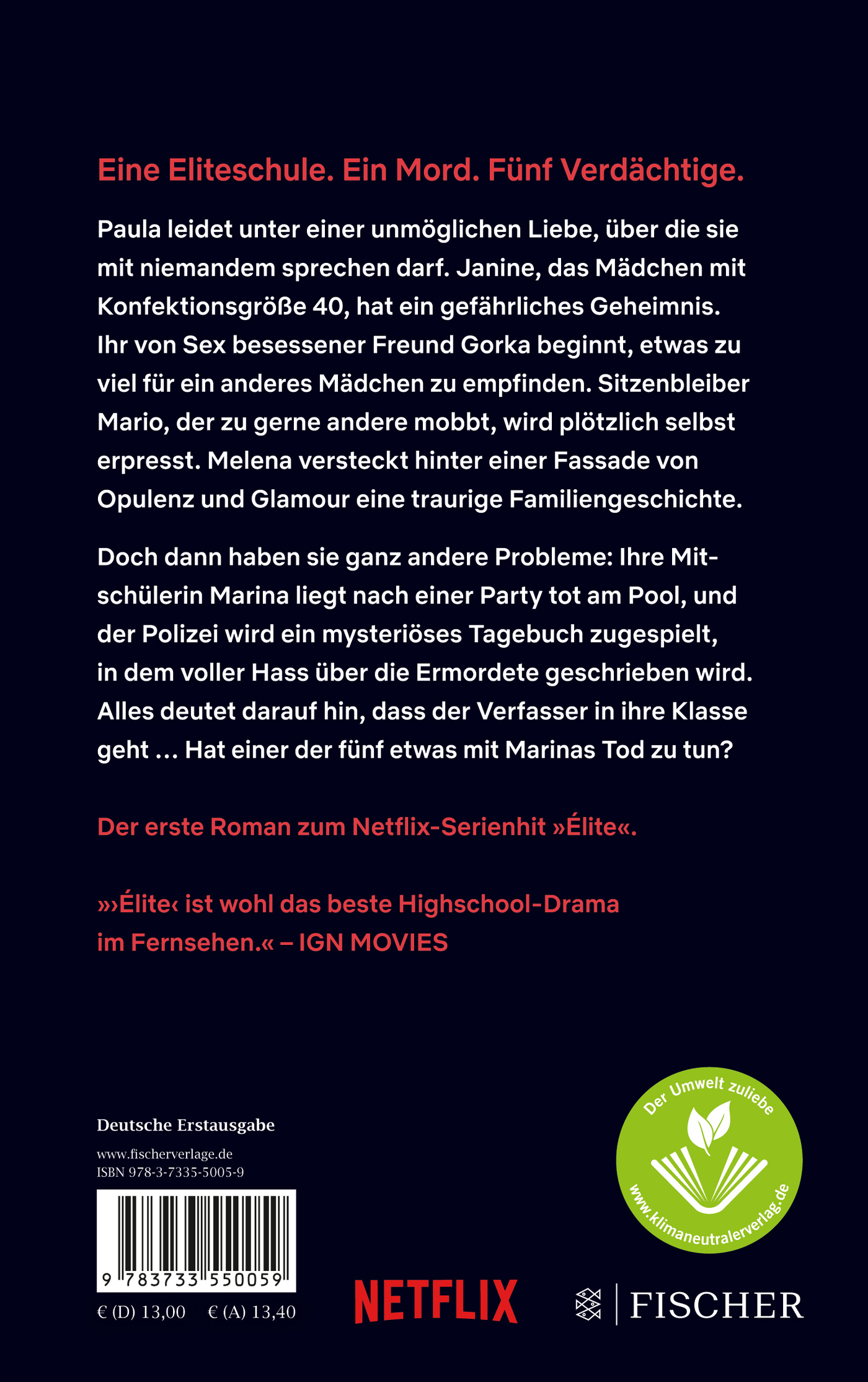 Eine Eliteschule. Ein Mord. Fünf Verdächtige.

Paula leidet unter einer unmöglichen Liebe, über die sie mit niemandem sprechen darf. Janine, das Mädchen mit Konfektionsgröße 40, hat ein gefährliches Geheimnis. Ihr von Sex besessener Freund Gorka beginnt, etwas zu viel für ein anderes Mädchen zu empfinden. Sitzenbleiber Mario, der zu gerne andere mobbt, wird plötzlich selbst erpresst. Melena versteckt hinter einer Fassade von Opulenz und Glamour eine traurige Familiengeschichte.

Doch dann haben sie ganz andere Probleme: Ihre Mitschülerin Marina liegt nach einer Party tot am Pool, und der Polizei wird ein mysteriöses Tagebuch zugespielt, in dem voller Hass über die Ermordete geschrieben wird. Alles deutet darauf hin, dass der Verfasser in ihre Klasse geht … Hat einer der fünf etwas mit Marinas Tod zu tun?

Der erste Roman zum Netflix-Serienhit »Élite«.

»›Élite‹ ist wohl das beste Highschool-Drama im Fernsehen.« – IGN MOVIES

Deutsche Erstausgabe

www.fischerverlage.de
ISBN 978-3-7335-5005-9

9 783733 550059

€ (D) 13,00 € (A) 13,40

NETFLIX

FISCHER

Der Umwelt zuliebe
www.klimaneutralerverlag.de